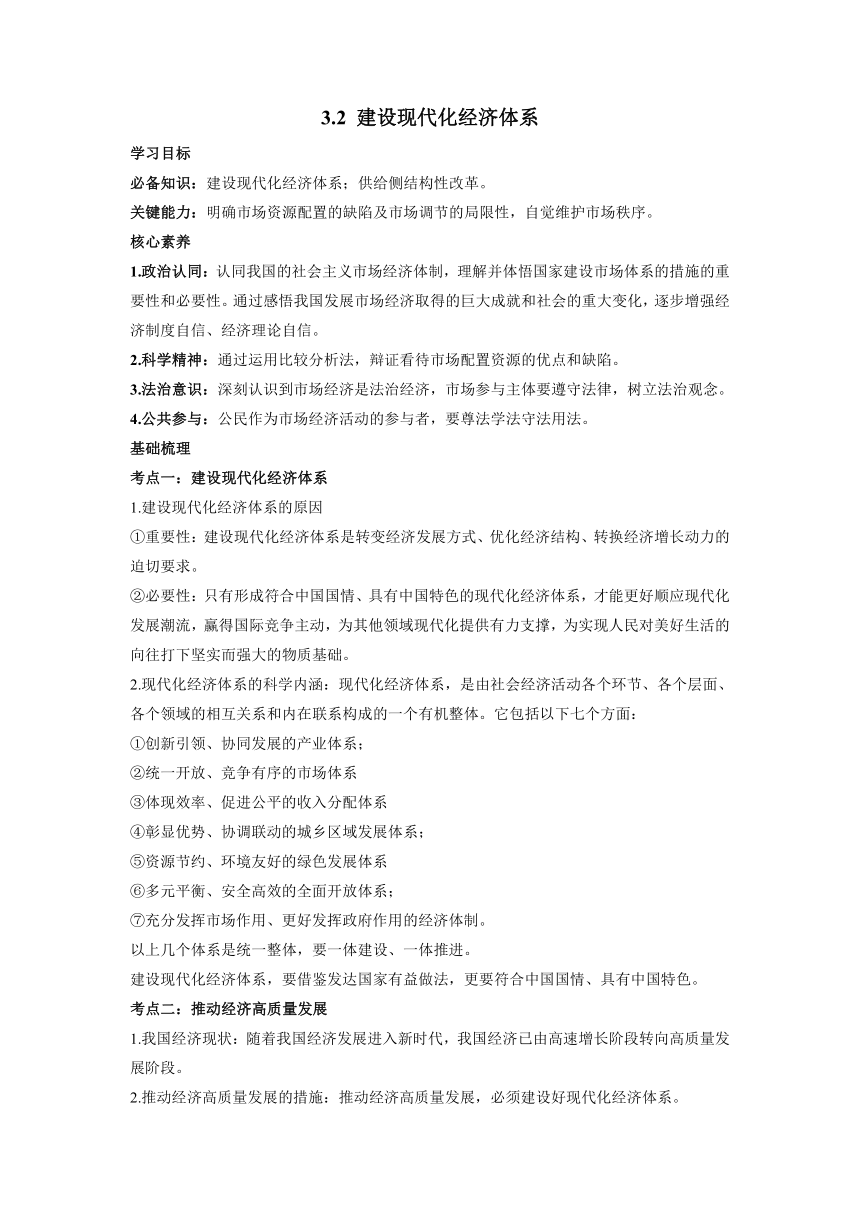 3.2 建设现代化经济体系

学习目标

必备知识：建设现代化经济体系；供给侧结构性改革。

关键能力：明确市场资源配置的缺陷及市场调节的局限性，自觉维护市场秩序。

核心素养

1.政治认同：认同我国的社会主义市场经济体制，理解并体悟国家建设市场体系的措施的重要性和必要性。通过感悟我国发展市场经济取得的巨大成就和社会的重大变化，逐步增强经济制度自信、经济理论自信。

2.科学精神：通过运用比较分析法，辩证看待市场配置资源的优点和缺陷。

3.法治意识：深刻认识到市场经济是法治经济，市场参与主体要遵守法律，树立法治观念。

4.公共参与：公民作为市场经济活动的参与者，要尊法学法守法用法。

基础梳理

考点一：建设现代化经济体系

1.建设现代化经济体系的原因

①重要性：建设现代化经济体系是转变经济发展方式、优化经济结构、转换经济增长动力的迫切要求。

②必要性：只有形成符合中国国情、具有中国特色的现代化经济体系，才能更好顺应现代化发展潮流，赢得国际竞争主动，为其他领域现代化提供有力支撑，为实现人民对美好生活的向往打下坚实而强大的物质基础。

2.现代化经济体系的科学内涵：现代化经济体系，是由社会经济活动各个环节、各个层面、各个领域的相互关系和内在联系构成的一个有机整体。它包括以下七个方面：

①创新引领、协同发展的产业体系；

②统一开放、竞争有序的市场体系

③体现效率、促进公平的收入分配体系

④彰显优势、协调联动的城乡区域发展体系；

⑤资源节约、环境友好的绿色发展体系

⑥多元平衡、安全高效的全面开放体系；

⑦充分发挥市场作用、更好发挥政府作用的经济体制。

以上几个体系是统一整体，要一体建设、一体推进。

建设现代化经济体系，要借鉴发达国家有益做法，更要符合中国国情、具有中国特色。

考点二：推动经济高质量发展

1.我国经济现状：随着我国经济发展进入新时代，我国经济已由高速增长阶段转向高质量发展阶段。

2.推动经济高质量发展的措施：推动经济高质量发展，必须建设好现代化经济体系。